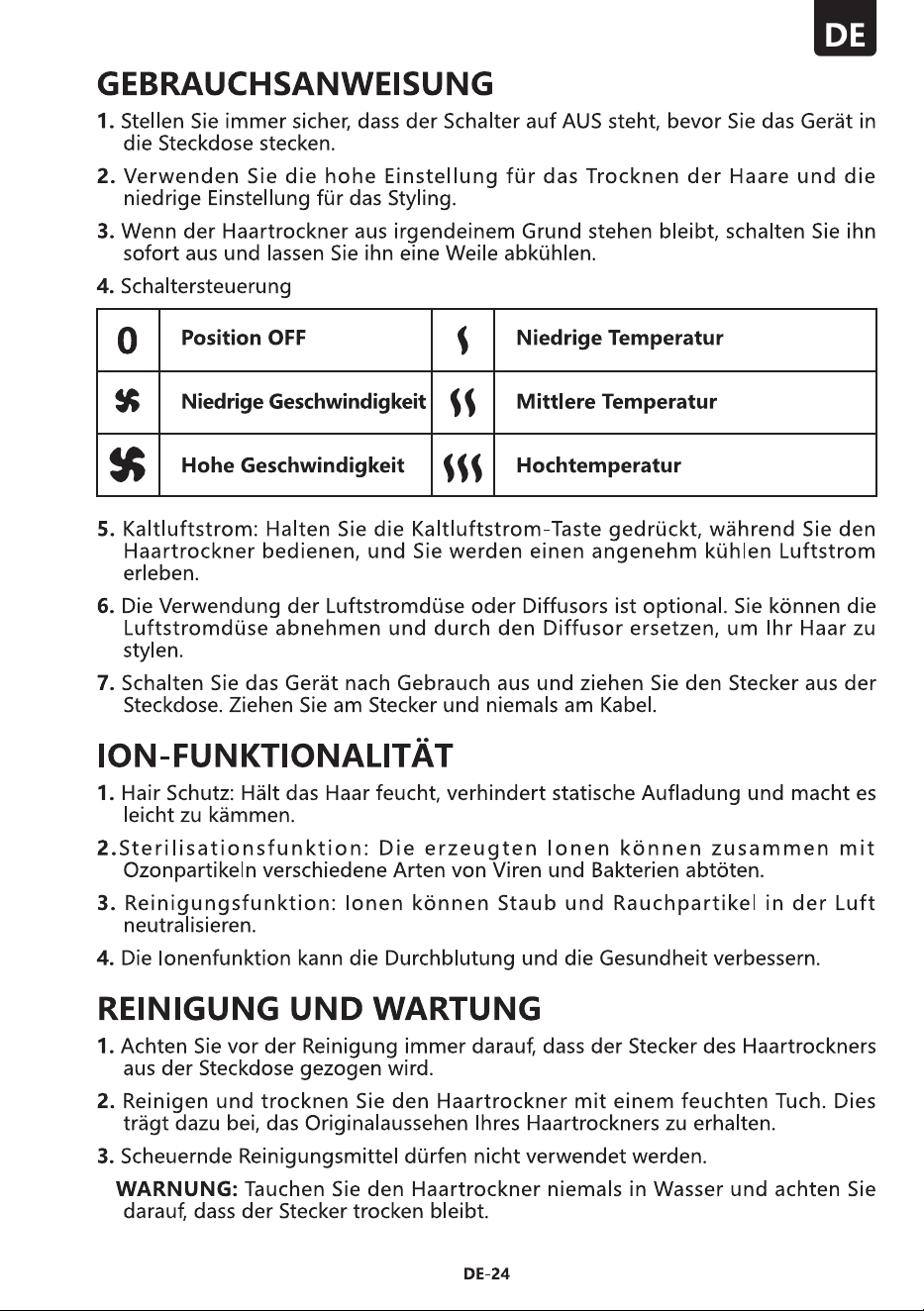 DE

GEBRAUCHSANWEISUNG

1. Stellen Sie immer sicher, dass der Schalter auf AUS steht, bevor Sie das Gerät in die Steckdose stecken.

2. Verwenden Sie die hohe Einstellung für das Trocknen der Haare und die niedrige Einstellung für das Styling.

3. Wenn der Haartrockner aus irgendeinem Grund stehen bleibt, schalten Sie ihn sofort aus und lassen Sie ihn eine Weile abkühlen.

4. Schaltersteuerung

| 0 | Position OFF | | Niedrige Temperatur |
|---|---|---|---|
| | Niedrige Geschwindigkeit | | Mittlere Temperatur |
| | Hohe Geschwindigkeit | | Hochtemperatur |

5. Kaltluftstrom: Halten Sie die Kaltluftstrom-Taste gedrückt, während Sie den Haartrockner bedienen, und Sie werden einen angenehm kühlen Luftstrom erleben.

6. Die Verwendung der Luftstromdüse oder Diffusors ist optional. Sie können die Luftstromdüse abnehmen und durch den Diffusor ersetzen, um Ihr Haar zu stylen.

7. Schalten Sie das Gerät nach Gebrauch aus und ziehen Sie den Stecker aus der Steckdose. Ziehen Sie am Stecker und niemals am Kabel.

ION-FUNKTIONALITÄT

1. Hair Schutz: Hält das Haar feucht, verhindert statische Aufladung und macht es leicht zu kämmen.

2.Sterilisationsfunktion: Die erzeugten Ionen können zusammen mit Ozonpartikeln verschiedene Arten von Viren und Bakterien abtöten.

3. Reinigungsfunktion: Ionen können Staub und Rauchpartikel in der Luft neutralisieren.

4. Die Ionenfunktion kann die Durchblutung und die Gesundheit verbessern.

REINIGUNG UND WARTUNG

1. Achten Sie vor der Reinigung immer darauf, dass der Stecker des Haartrockners aus der Steckdose gezogen wird.

2. Reinigen und trocknen Sie den Haartrockner mit einem feuchten Tuch. Dies trägt dazu bei, das Originalaussehen Ihres Haartrockners zu erhalten.

3. Scheuernde Reinigungsmittel dürfen nicht verwendet werden.

WARNUNG: Tauchen Sie den Haartrockner niemals in Wasser und achten Sie darauf, dass der Stecker trocken bleibt.

DE-24